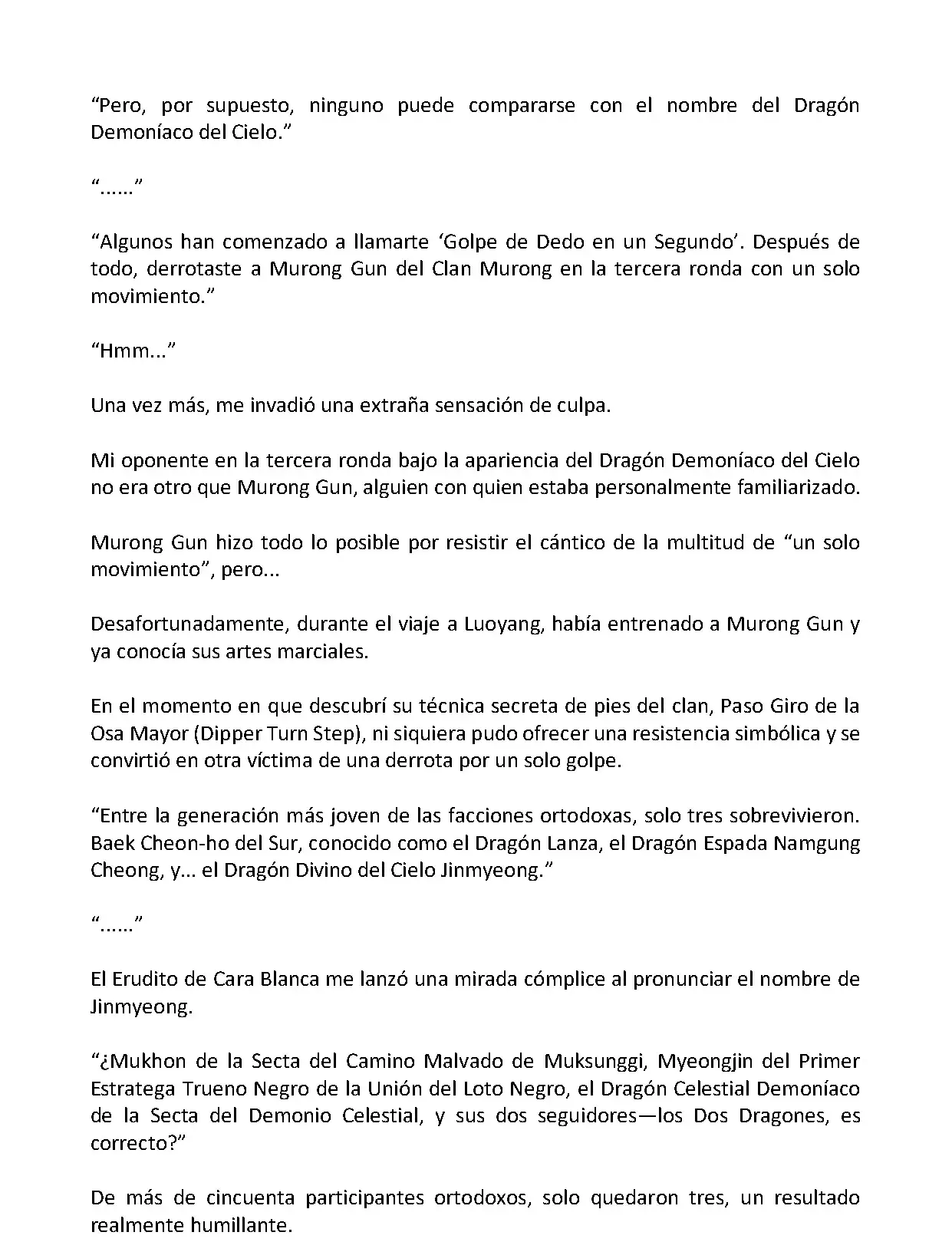 “Pero, por supuesto, ninguno puede compararse con el nombre del Dragón Demoníaco del Cielo.”

“……”

“Algunos han comenzado a llamarte ‘Golpe de Dedo en un Segundo’. Después de todo, derrotaste a Murong Gun del Clan Murong en la tercera ronda con un solo movimiento.”

“Hmm...”

Una vez más, me invadió una extraña sensación de culpa.

Mi oponente en la tercera ronda bajo la apariencia del Dragón Demoníaco del Cielo no era otro que Murong Gun, alguien con quien estaba personalmente familiarizado.

Murong Gun hizo todo lo posible por resistir el cántico de la multitud de “un solo movimiento”, pero...

Desafortunadamente, durante el viaje a Luoyang, había entrenado a Murong Gun y ya conocía sus artes marciales.

En el momento en que descubrí su técnica secreta de pies del clan, Paso Giro de la Osa Mayor (Dipper Turn Step), ni siquiera pudo ofrecer una resistencia simbólica y se convirtió en otra víctima de una derrota por un solo golpe.

“Entre la generación más joven de las facciones ortodoxas, solo tres sobrevivieron. Baek Cheon-ho del Sur, conocido como el Dragón Lanza, el Dragón Espada Namgung Cheong, y... el Dragón Divino del Cielo Jinmyeong.”

“……”

El Erudito de Cara Blanca me lanzó una mirada cómplice al pronunciar el nombre de Jinmyeong.

“¿Mukhon de la Secta del Camino Malvado de Muksunggi, Myeongjin del Primer Estratega Trueno Negro de la Unión del Loto Negro, el Dragón Celestial Demoníaco de la Secta del Demonio Celestial, y sus dos seguidores—los Dos Dragones, es correcto?”

De más de cincuenta participantes ortodoxos, solo quedaron tres, un resultado realmente humillante.